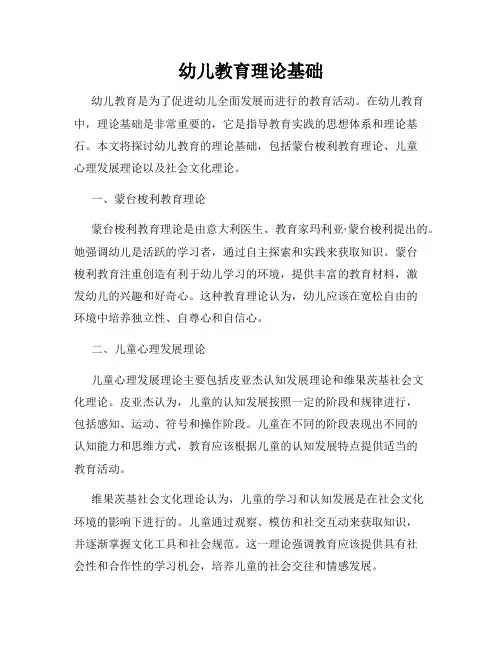 幼儿教育理论基础

幼儿教育是为了促进幼儿全面发展而进行的教育活动。在幼儿教育中，理论基础是非常重要的，它是指导教育实践的思想体系和理论基石。本文将探讨幼儿教育的理论基础，包括蒙台梭利教育理论、儿童心理发展理论以及社会文化理论。

一、蒙台梭利教育理论

蒙台梭利教育理论是由意大利医生、教育家玛利亚·蒙台梭利提出的。她强调幼儿是活跃的学习者，通过自主探索和实践来获取知识。蒙台梭利教育注重创造有利于幼儿学习的环境，提供丰富的教育材料，激发幼儿的兴趣和好奇心。这种教育理论认为，幼儿应该在宽松自由的环境中培养独立性、自尊心和自信心。

二、儿童心理发展理论

儿童心理发展理论主要包括皮亚杰认知发展理论和维果茨基社会文化理论。皮亚杰认为，儿童的认知发展按照一定的阶段和规律进行，包括感知、运动、符号和操作阶段。儿童在不同的阶段表现出不同的认知能力和思维方式，教育应该根据儿童的认知发展特点提供适当的教育活动。

维果茨基社会文化理论认为，儿童的学习和认知发展是在社会文化环境的影响下进行的。儿童通过观察、模仿和社交互动来获取知识，并逐渐掌握文化工具和社会规范。这一理论强调教育应该提供具有社会性和合作性的学习机会，培养儿童的社会交往和情感发展。